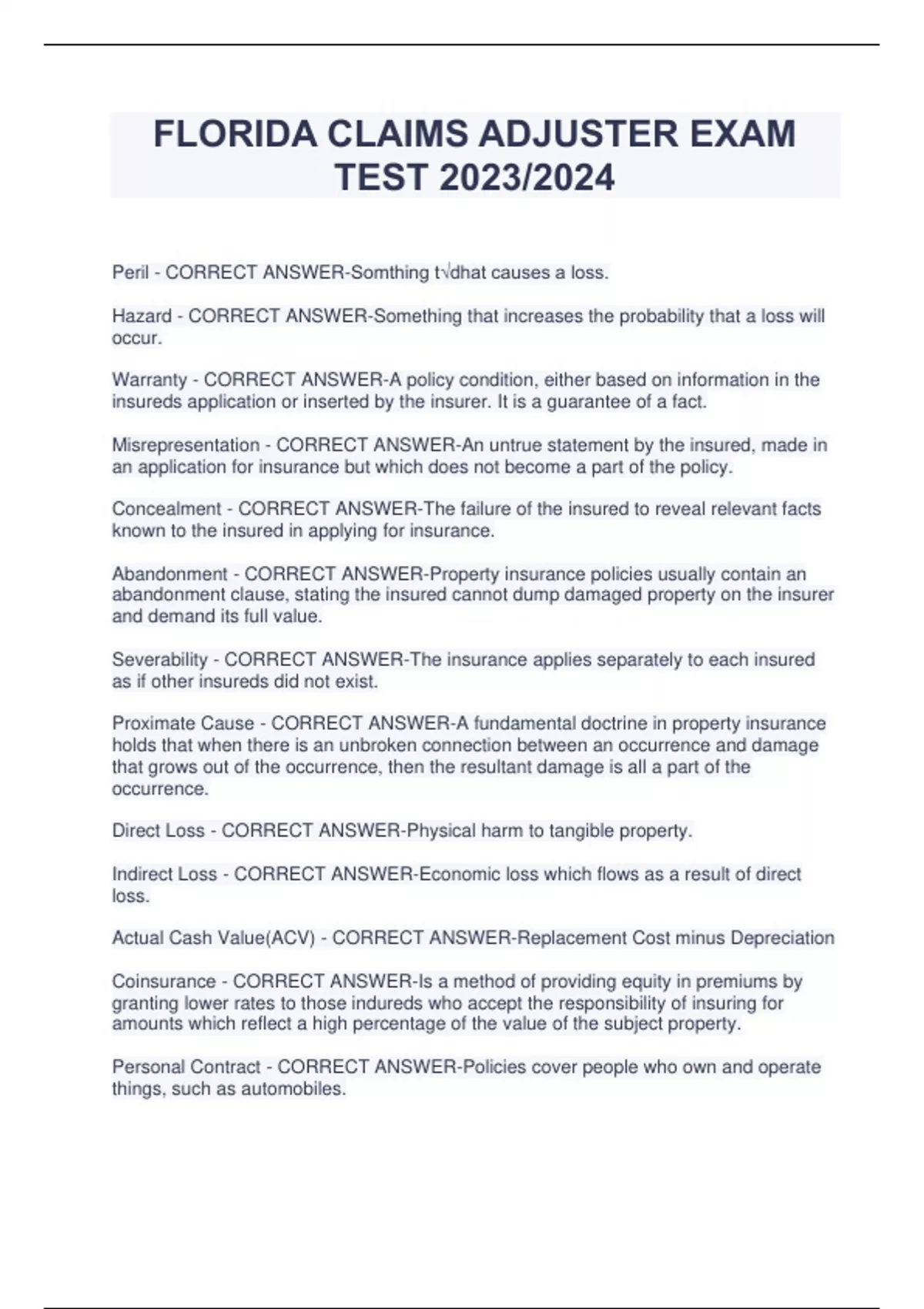 FLORIDA CLAIMS ADJUSTER EXAM TEST 2023/2024

Peril - CORRECT ANSWER-Somthing t√dhat causes a loss.

Hazard - CORRECT ANSWER-Something that increases the probability that a loss will occur.

Warranty - CORRECT ANSWER-A policy condition, either based on information in the insureds application or inserted by the insurer. It is a guarantee of a fact.

Misrepresentation - CORRECT ANSWER-An untrue statement by the insured, made in an application for insurance but which does not become a part of the policy.

Concealment - CORRECT ANSWER-The failure of the insured to reveal relevant facts known to the insured in applying for insurance.

Abandonment - CORRECT ANSWER-Property insurance policies usually contain an abandonment clause, stating the insured cannot dump damaged property on the insurer and demand its full value.

Severability - CORRECT ANSWER-The insurance applies separately to each insured as if other insureds did not exist.

Proximate Cause - CORRECT ANSWER-A fundamental doctrine in property insurance holds that when there is an unbroken connection between an occurrence and damage that grows out of the occurrence, then the resultant damage is all a part of the occurrence.

Direct Loss - CORRECT ANSWER-Physical harm to tangible property.

Indirect Loss - CORRECT ANSWER-Economic loss which flows as a result of direct loss.

Actual Cash Value(ACV) - CORRECT ANSWER-Replacement Cost minus Depreciation

Coinsurance - CORRECT ANSWER-Is a method of providing equity in premiums by granting lower rates to those indureds who accept the responsibility of insuring for amounts which reflect a high percentage of the value of the subject property.

Personal Contract - CORRECT ANSWER-Policies cover people who own and operate things, such as automobiles.